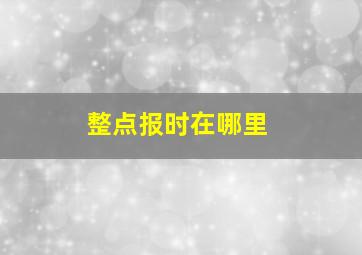 整点报时在哪里